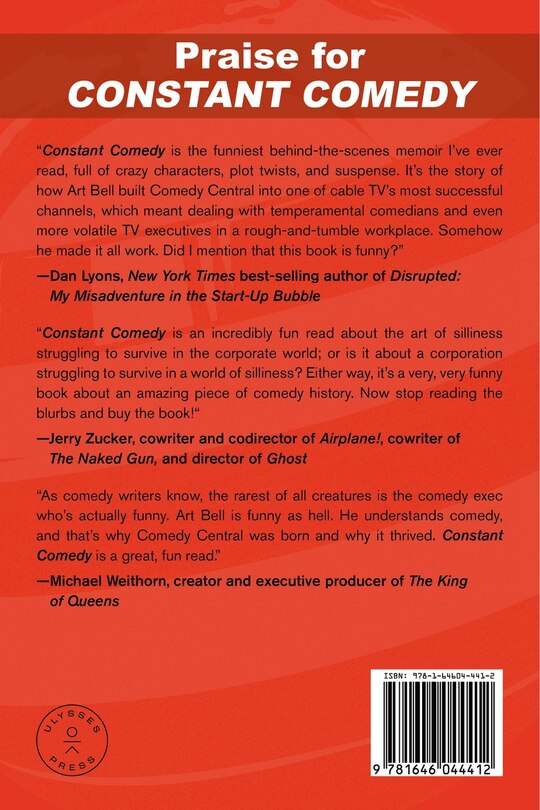 Praise for
CONSTANT COMEDY

"Constant Comedy is the funniest behind-the-scenes memoir I've ever read, full of crazy characters, plot twists, and suspense. It's the story of how Art Bell built Comedy Central into one of cable TV's most successful channels, which meant dealing with temperamental comedians and even more volatile TV executives in a rough-and-tumble workplace. Somehow he made it all work. Did I mention that this book is funny?"

—Dan Lyons, New York Times best-selling author of Disrupted: My Misadventure in the Start-Up Bubble

"Constant Comedy is an incredibly fun read about the art of silliness struggling to survive in the corporate world; or is it about a corporation struggling to survive in a world of silliness? Either way, it's a very, very funny book about an amazing piece of comedy history. Now stop reading the blurbs and buy the book!"

—Jerry Zucker, cowriter and codirector of Airplane!, cowriter of The Naked Gun, and director of Ghost

"As comedy writers know, the rarest of all creatures is the comedy exec who's actually funny. Art Bell is funny as hell. He understands comedy, and that's why Comedy Central was born and why it thrived. Constant Comedy is a great, fun read."

—Michael Weithorn, creator and executive producer of The King of Queens

ULYSSES PRESS

ISBN: 978-1-64604-441-2

9 781646 044412